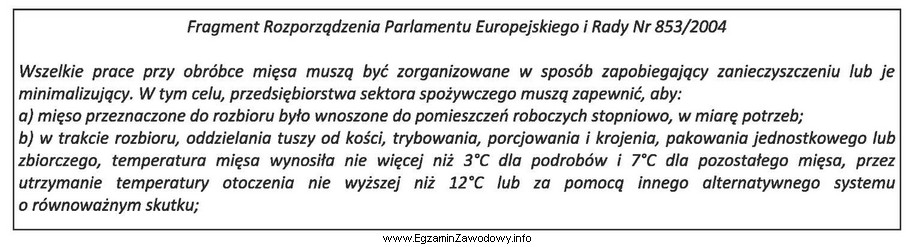 Fragment Rozporządzenia Parlamentu Europejskiego i Rady Nr 853/2004

Wszelkie prace przy obróbce mięsa muszą być zorganizowane w sposób zapobiegający zanieczyszczeniu lub je minimalizujący. W tym celu, przedsiębiorstwa sektora spożywczego muszą zapewnić, aby:
a) mięso przeznaczone do rozbioru było wnoszone do pomieszczeń roboczych stopniowo, w miarę potrzeb;
b) w trakcie rozbioru, oddzielania tuszy od kości, trybowania, porcjowania i krojenia, pakowania jednostkowego lub zbiorczego, temperatura mięsa wynosiła nie więcej niż 3°C dla podrobów i 7°C dla pozostałego mięsa, przez utrzymanie temperatury otoczenia nie wyższej niż 12°C lub za pomocą innego alternatywnego systemu o równoważnym skutku;

www.EgzaminZawodowy.info